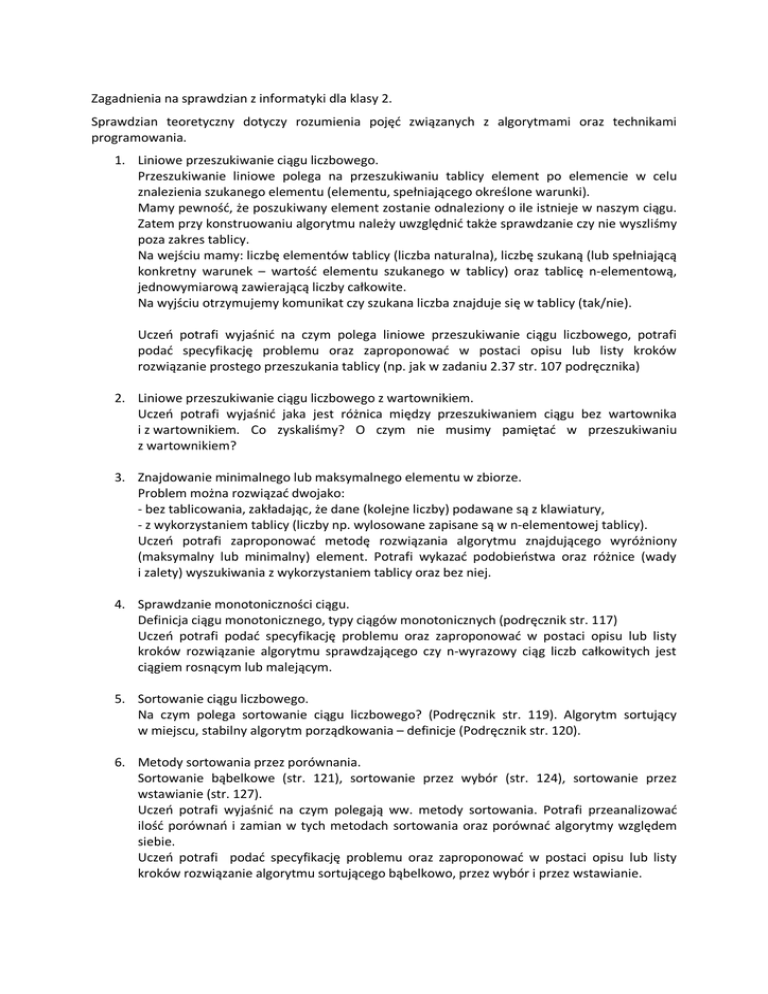 Zagadnienia na sprawdzian z informatyki dla klasy 2.

Sprawdzian teoretyczny dotyczy rozumienia pojęć związanych z algorytmami oraz technikami programowania.

1. Liniowe przeszukiwanie ciągu liczbowego.
Przeszukiwanie liniowe polega na przeszukiwaniu tablicy element po elemencie w celu znalezienia szukanego elementu (elementu, spełniającego określone warunki).
Mamy pewność, że poszukiwany element zostanie odnaleziony o ile istnieje w naszym ciągu. Zatem przy konstruowaniu algorytmu należy uwzględnić także sprawdzanie czy nie wyszliśmy poza zakres tablicy.
Na wejściu mamy: liczbę elementów tablicy (liczba naturalna), liczbę szukaną (lub spełniającą konkretny warunek – wartość elementu szukanego w tablicy) oraz tablicę n-elementową, jednowymiarową zawierającą liczby całkowite.
Na wyjściu otrzymujemy komunikat czy szukana liczba znajduje się w tablicy (tak/nie).

Uczeń potrafi wyjaśnić na czym polega liniowe przeszukiwanie ciągu liczbowego, potrafi podać specyfikację problemu oraz zaproponować w postaci opisu lub listy kroków rozwiązanie prostego przeszukania tablicy (np. jak w zadaniu 2.37 str. 107 podręcznika)

2. Liniowe przeszukiwanie ciągu liczbowego z wartownikiem.
Uczeń potrafi wyjaśnić jaka jest różnica między przeszukiwaniem ciągu bez wartownika i z wartownikiem. Co zyskaliśmy? O czym nie musimy pamiętać w przeszukiwaniu z wartownikiem?

3. Znajdowanie minimalnego lub maksymalnego elementu w zbiorze.
Problem można rozwiązać dwojako:
- bez tablicowania, zakładając, że dane (kolejne liczby) podawane są z klawiatury,
- z wykorzystaniem tablicy (liczby np. wylosowane zapisane są w n-elementowej tablicy).
Uczeń potrafi zaproponować metodę rozwiązania algorytmu znajdującego wyróżniony (maksymalny lub minimalny) element. Potrafi wykazać podobieństwa oraz różnice (wady i zalety) wyszukiwania z wykorzystaniem tablicy oraz bez niej.

4. Sprawdzanie monotoniczności ciągu.
Definicja ciągu monotonicznego, typy ciągów monotonicznych (podręcznik str. 117)
Uczeń potrafi podać specyfikację problemu oraz zaproponować w postaci opisu lub listy kroków rozwiązanie algorytmu sprawdzającego czy n-wyrazowy ciąg liczb całkowitych jest ciągiem rosnącym lub malejącym.

5. Sortowanie ciągu liczbowego.
Na czym polega sortowanie ciągu liczbowego? (Podręcznik str. 119). Algorytm sortujący w miejscu, stabilny algorytm porządkowania – definicje (Podręcznik str. 120).

6. Metody sortowania przez porównania.
Sortowanie bąbelkowe (str. 121), sortowanie przez wybór (str. 124), sortowanie przez wstawianie (str. 127).
Uczeń potrafi wyjaśnić na czym polegają ww. metody sortowania. Potrafi przeanalizować ilość porównań i zamian w tych metodach sortowania oraz porównać algorytmy względem siebie.
Uczeń potrafi podać specyfikację problemu oraz zaproponować w postaci opisu lub listy kroków rozwiązanie algorytmu sortującego bąbelkowo, przez wybór i przez wstawianie.